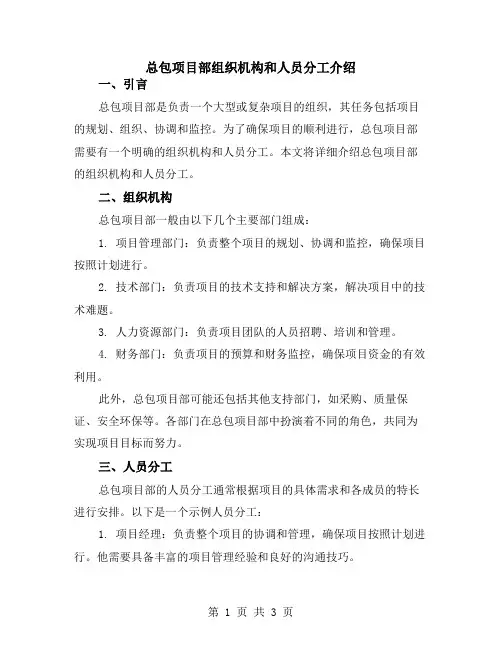 总包项目部组织机构和人员分工介绍

一、引言

总包项目部是负责一个大型或复杂项目的组织，其任务包括项目的规划、组织、协调和监控。为了确保项目的顺利进行，总包项目部需要有一个明确的组织机构和人员分工。本文将详细介绍总包项目部的组织机构和人员分工。

二、组织机构

总包项目部一般由以下几个主要部门组成：

1. 项目管理部门：负责整个项目的规划、协调和监控，确保项目按照计划进行。

2. 技术部门：负责项目的技术支持和解决方案，解决项目中的技术难题。

3. 人力资源部门：负责项目团队的人员招聘、培训和管理。

4. 财务部门：负责项目的预算和财务监控，确保项目资金的有效利用。

此外，总包项目部可能还包括其他支持部门，如采购、质量保证、安全环保等。各部门在总包项目部中扮演着不同的角色，共同为实现项目目标而努力。

三、人员分工

总包项目部的人员分工通常根据项目的具体需求和各成员的特长进行安排。以下是一个示例人员分工：

1. 项目经理：负责整个项目的协调和管理，确保项目按照计划进行。他需要具备丰富的项目管理经验和良好的沟通技巧。

第 1 页 共 3 页